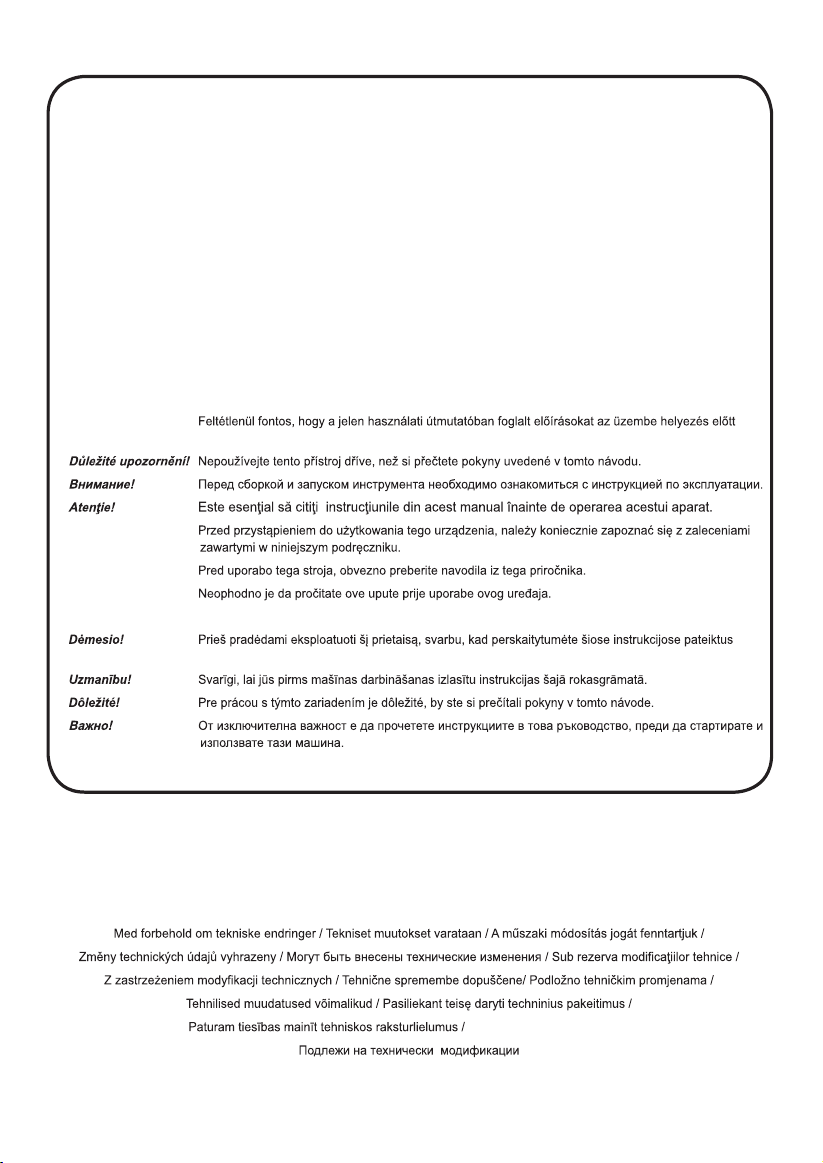 Feltétlenül fontos, hogy a jelen használati útmutatóban foglalt előírásokat az üzembe helyezés előtt

Důležité upozornění! Nepoužívejte tento přístroj dříve, než si přečtete pokyny uvedené v tomto návodu.

Внимание! Перед сборкой и запуском инструмента необходимо ознакомиться с инструкцией по эксплуатации.

Atenţie! Este esenţial să citiţi instrucţiunile din acest manual înainte de operarea acestui aparat.

Przed przystąpieniem do użytkowania tego urządzenia, należy koniecznie zapoznać się z zaleceniami zawartymi w niniejszym podręczniku.

Pred uporabo tega stroja, obvezno preberite navodila iz tega priročnika.

Neophodno je da pročitate ove upute prije uporabe ovog uređaja.

Dėmesio! Prieš pradėdami eksploatuoti šį prietaisą, svarbu, kad perskaitytumėte šiose instrukcijose pateiktus

Uzmanību! Svarīgi, lai jūs pirms mašīnas darbināšanas izlasītu instrukcijas šajā rokasgrāmatā.

Dôležité! Pre prácou s týmto zariadením je dôležité, by ste si prečítali pokyny v tomto návode.

Важно! От изключителна важност е да прочетете инструкциите в това ръководство, преди да стартирате и използвате тази машина.

Med forbehold om tekniske endringer / Tekniset muutokset varataan / A műszaki módosítás jogát fenntartjuk / Změny technických údajů vyhrazeny / Могут быть внесены технические изменения / Sub rezerva modificaţiilor tehnice / Z zastrzeżeniem modyfikacji technicznych / Tehnične spremembe dopuščene/ Podložno tehničkim promjenama / Tehnilised muudatused võimalikud / Pasiliekant teisę daryti techninius pakeitimus / Paturam tiesības mainīt tehniskos raksturlielumus / Подлежи на технически модификации